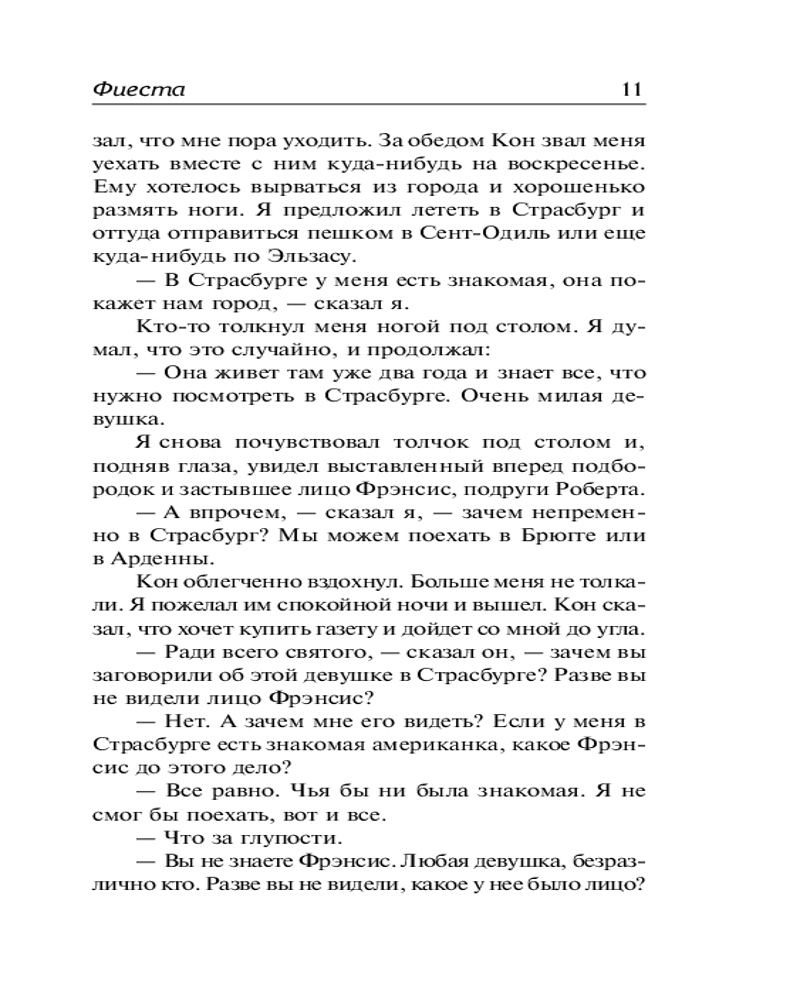 Фиеста 11

зал, что мне пора уходить. За обедом Кон звал меня уехать вместе с ним куда-нибудь на воскресенье. Ему хотелось вырваться из города и хорошенько размять ноги. Я предложил лететь в Страсбург и оттуда отправиться пешком в Сент-Одиль или еще куда-нибудь по Эльзасу.

— В Страсбурге у меня есть знакомая, она покажет нам город, — сказал я.

Кто-то толкнул меня ногой под столом. Я думал, что это случайно, и продолжал:

— Она живет там уже два года и знает все, что нужно посмотреть в Страсбурге. Очень милая девушка.

Я снова почувствовал толчок под столом и, подняв глаза, увидел выставленный вперед подбородок и застывшее лицо Фрэнсис, подруги Роберта.

— А впрочем, — сказал я, — зачем непременно в Страсбург? Мы можем поехать в Брюгге или в Арденны.

Кон облегченно вздохнул. Больше меня не толкали. Я пожелал им спокойной ночи и вышел. Кон сказал, что хочет купить газету и дойдет со мной до угла.

— Ради всего святого, — сказал он, — зачем вы заговорили об этой девушке в Страсбурге? Разве вы не видели лицо Фрэнсис?

— Нет. А зачем мне его видеть? Если у меня в Страсбурге есть знакомая американка, какое Фрэнсис до этого дело?

— Все равно. Чья бы ни была знакомая. Я не смог бы поехать, вот и все.

— Что за глупости.

— Вы не знаете Фрэнсис. Любая девушка, безразлично кто. Разве вы не видели, какое у нее было лицо?